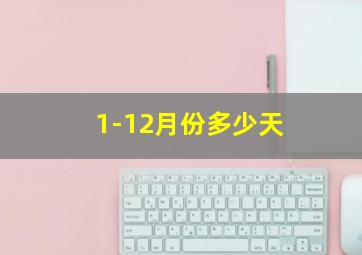 1-12月份多少天